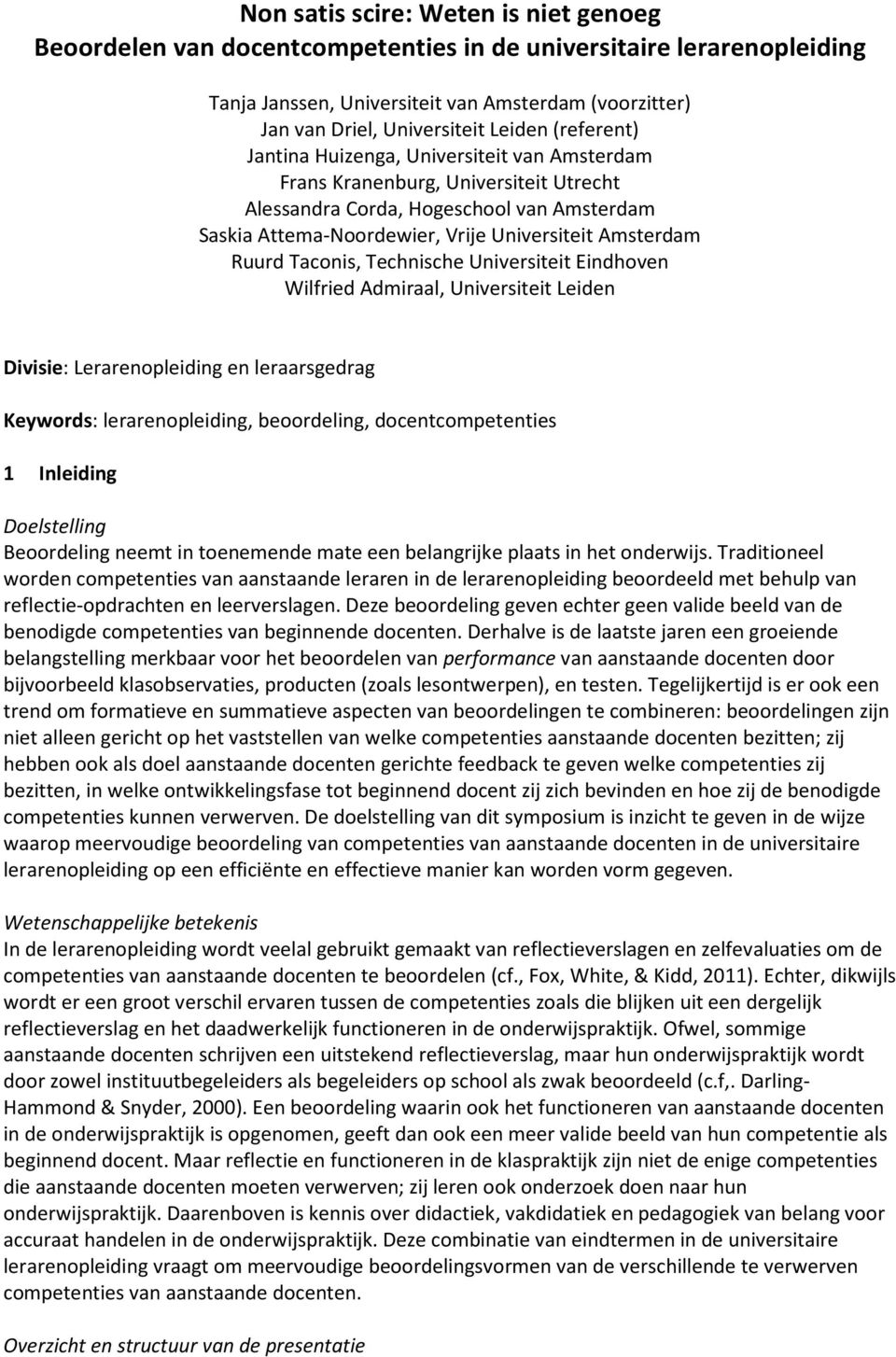 Non satis scire: Weten is niet genoeg
Beoordelen van docentcompetenties in de universitaire lerarenopleiding

Tanja Janssen, Universiteit van Amsterdam (voorzitter)
Jan van Driel, Universiteit Leiden (referent)
Jantina Huizenga, Universiteit van Amsterdam
Frans Kranenburg, Universiteit Utrecht
Alessandra Corda, Hogeschool van Amsterdam
Saskia Attema-Noordewier, Vrije Universiteit Amsterdam
Ruurd Taconis, Technische Universiteit Eindhoven
Wilfried Admiraal, Universiteit Leiden

Divisie: Lerarenopleiding en leraarsgedrag

Keywords: lerarenopleiding, beoordeling, docentcompetenties

1 Inleiding

Doelstelling
Beoordeling neemt in toenemende mate een belangrijke plaats in het onderwijs. Traditioneel worden competenties van aanstaande leraren in de lerarenopleiding beoordeeld met behulp van reflectie-opdrachten en leerverslagen. Deze beoordeling geven echter geen valide beeld van de benodigde competenties van beginnende docenten. Derhalve is de laatste jaren een groeiende belangstelling merkbaar voor het beoordelen van performance van aanstaande docenten door bijvoorbeeld klasobservaties, producten (zoals lesontwerpen), en testen. Tegelijkertijd is er ook een trend om formatieve en summatieve aspecten van beoordelingen te combineren: beoordelingen zijn niet alleen gericht op het vaststellen van welke competenties aanstaande docenten bezitten; zij hebben ook als doel aanstaande docenten gerichte feedback te geven welke competenties zij bezitten, in welke ontwikkelingsfase tot beginnend docent zij zich bevinden en hoe zij de benodigde competenties kunnen verwerven. De doelstelling van dit symposium is inzicht te geven in de wijze waarop meervoudige beoordeling van competenties van aanstaande docenten in de universitaire lerarenopleiding op een efficiënte en effectieve manier kan worden vorm gegeven.

Wetenschappelijke betekenis
In de lerarenopleiding wordt veelal gebruikt gemaakt van reflectieverslagen en zelfevaluaties om de competenties van aanstaande docenten te beoordelen (cf., Fox, White, & Kidd, 2011). Echter, dikwijls wordt er een groot verschil ervaren tussen de competenties zoals die blijken uit een dergelijk reflectieverslag en het daadwerkelijk functioneren in de onderwijspraktijk. Ofwel, sommige aanstaande docenten schrijven een uitstekend reflectieverslag, maar hun onderwijspraktijk wordt door zowel instituutbegeleiders als begeleiders op school als zwak beoordeeld (c.f,. Darling-Hammond & Snyder, 2000). Een beoordeling waarin ook het functioneren van aanstaande docenten in de onderwijspraktijk is opgenomen, geeft dan ook een meer valide beeld van hun competentie als beginnend docent. Maar reflectie en functioneren in de klaspraktijk zijn niet de enige competenties die aanstaande docenten moeten verwerven; zij leren ook onderzoek doen naar hun onderwijspraktijk. Daarenboven is kennis over didactiek, vakdidatiek en pedagogiek van belang voor accuraat handelen in de onderwijspraktijk. Deze combinatie van eindtermen in de universitaire lerarenopleiding vraagt om meervoudige beoordelingsvormen van de verschillende te verwerven competenties van aanstaande docenten.

Overzicht en structuur van de presentatie